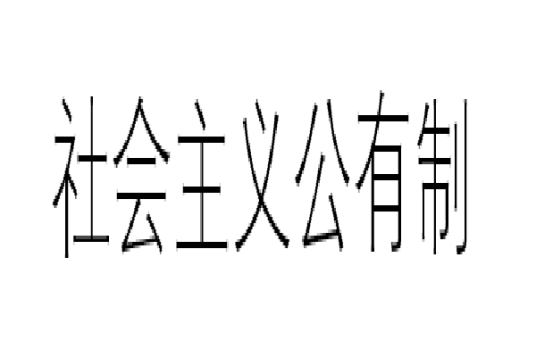 社会主义公有制